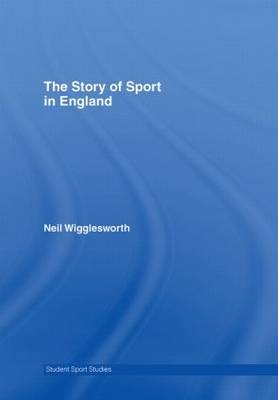 The Story of Sport in England

Neil Wigglesworth

Student Sport Studies